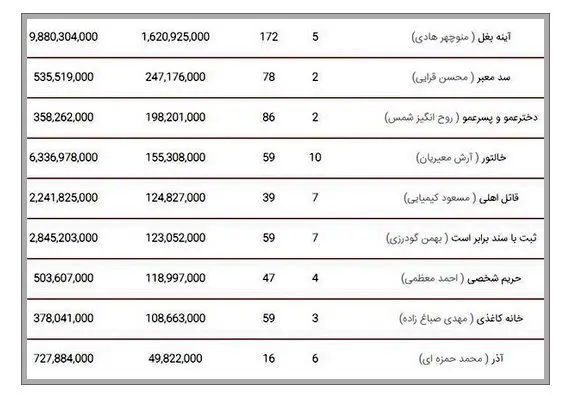 | آینه بغل ( منوچهر هادی) | 5 | 172 | 1,620,925,000 | 9,880,304,000 |
|---|---|---|---|---|
| سد معبر ( محسن قرایی) | 2 | 78 | 247,176,000 | 535,519,000 |
| دخترعمو و پسرعمو ( روح انگیز شمس) | 2 | 86 | 198,201,000 | 358,262,000 |
| خالتور ( آرش معیریان) | 10 | 59 | 155,308,000 | 6,336,978,000 |
| قاتل اهلی ( مسعود کیمیایی) | 7 | 39 | 124,827,000 | 2,241,825,000 |
| ثبت با سند برابر است ( بهمن گودرزی) | 7 | 59 | 123,052,000 | 2,845,203,000 |
| حریم شخصی ( احمد معظمی) | 4 | 47 | 118,997,000 | 503,607,000 |
| خانه کاغذی ( مهدی صباغ زاده) | 3 | 59 | 108,663,000 | 378,041,000 |
| آذر ( محمد حمزه ای) | 6 | 16 | 49,822,000 | 727,884,000 |